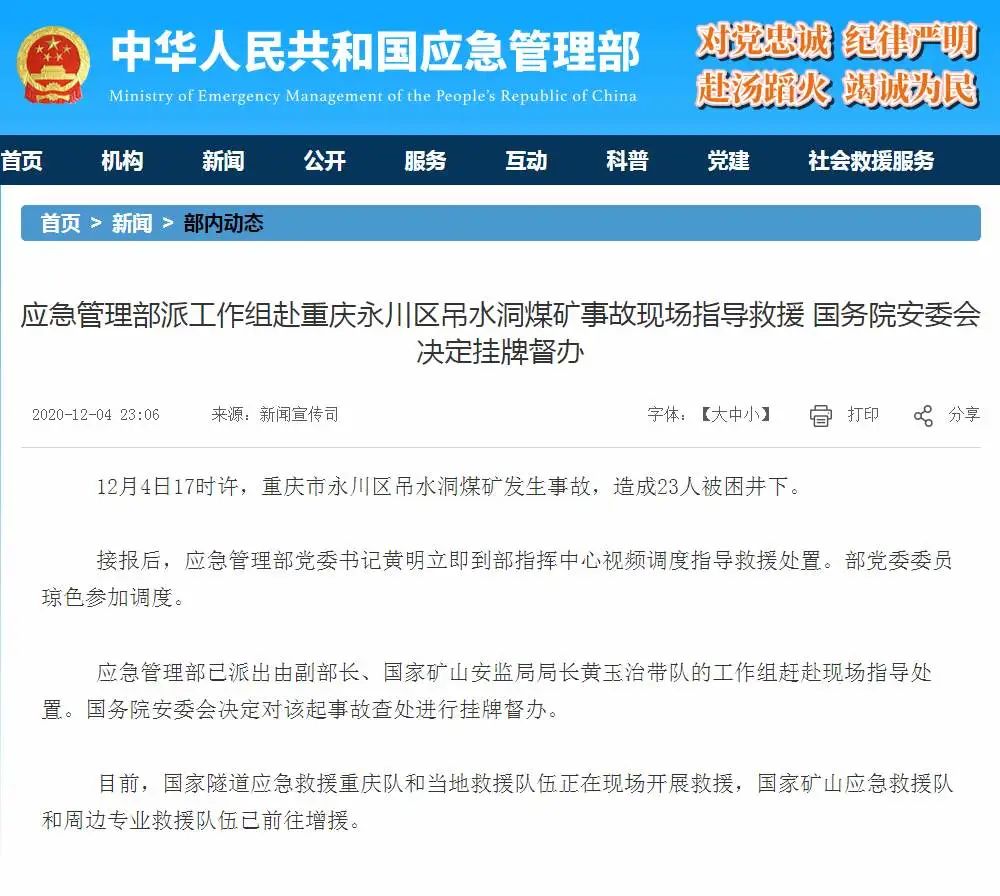 中华人民共和国应急管理部
Ministry of Emergency Management of the People's Republic of China

对党忠诚 纪律严明
赴汤蹈火 竭诚为民

首页 机构 新闻 公开 服务 互动 科普 党建 社会救援服务

首页 > 新闻 > 部内动态

应急管理部派工作组赴重庆永川区吊水洞煤矿事故现场指导救援 国务院安委会决定挂牌督办

2020-12-04 23:06 来源：新闻宣传司 字体：【大中小】 打印 分享

12月4日17时许，重庆市永川区吊水洞煤矿发生事故，造成23人被困井下。

接报后，应急管理部党委书记黄明立即到部指挥中心视频调度指导救援处置。部党委委员琼色参加调度。

应急管理部已派出由副部长、国家矿山安监局局长黄玉治带队的工作组赶赴现场指导处置。国务院安委会决定对该起事故查处进行挂牌督办。

目前，国家隧道应急救援重庆队和当地救援队伍正在现场开展救援，国家矿山应急救援队和周边专业救援队伍已前往增援。